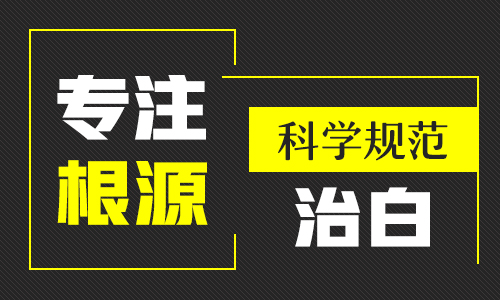 专注
根源

科学规范
治白